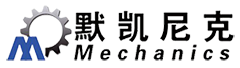 默凯尼克
Mechanics